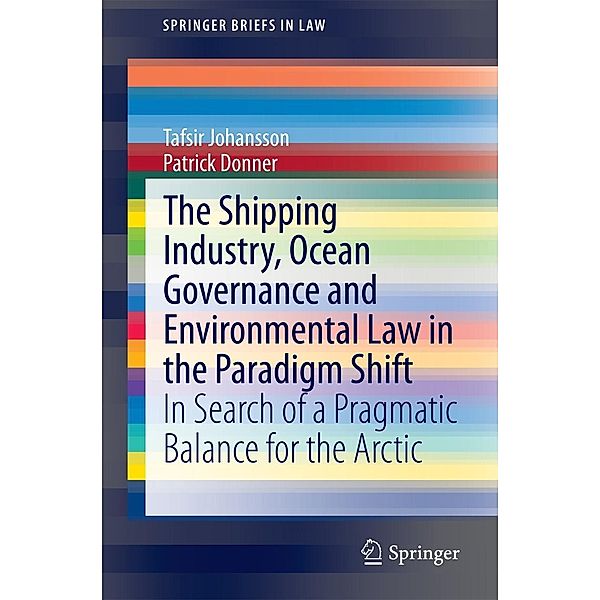 SPRINGER BRIEFS IN LAW

Tafsir Johansson
Patrick Donner

The Shipping Industry, Ocean Governance and Environmental Law in the Paradigm Shift
In Search of a Pragmatic Balance for the Arctic

Springer